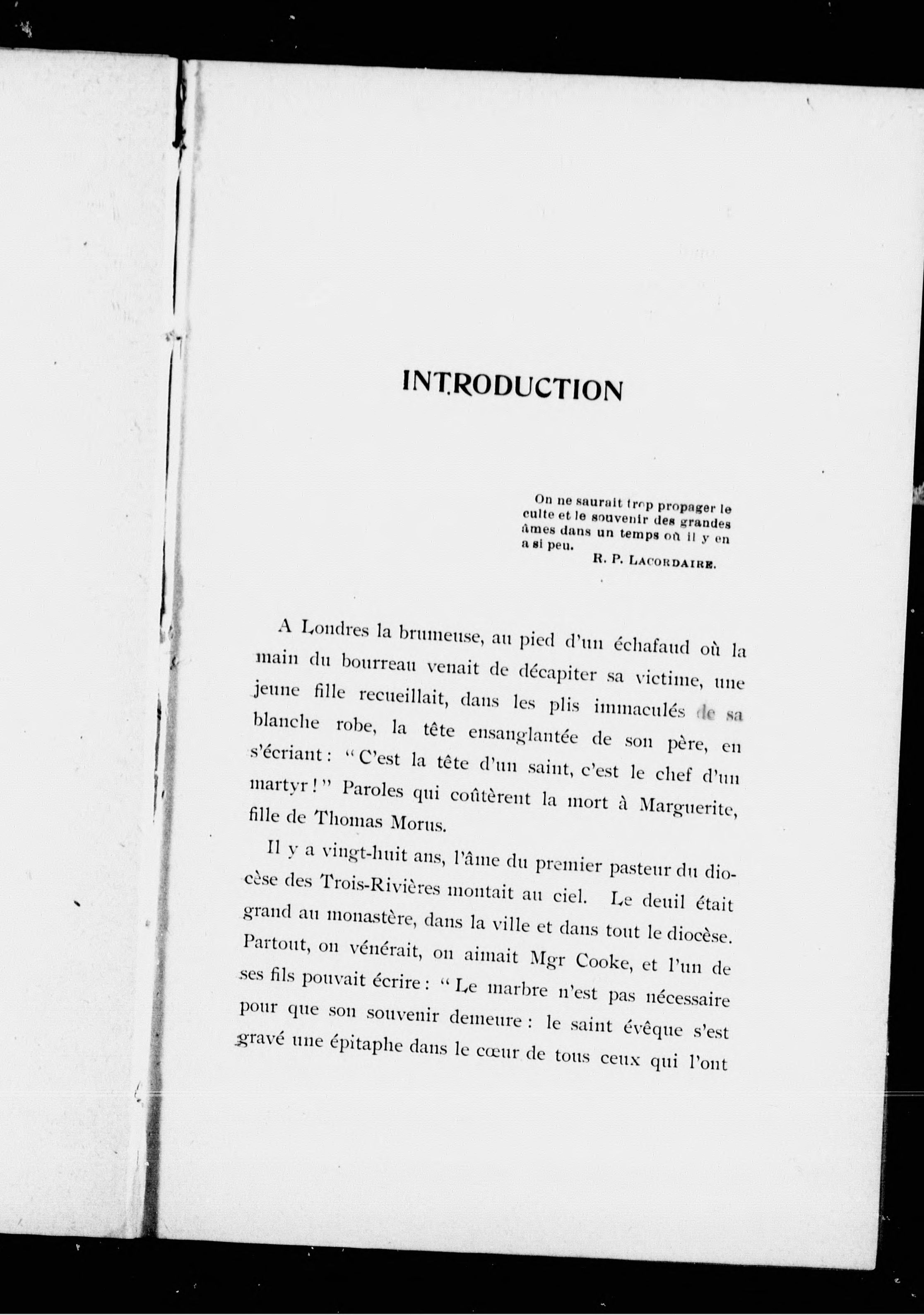 INTRODUCTION

On ne saurait trop propager le culte et le souvenir des grandes âmes dans un temps où il y en a si peu.
R. P. LACORDAIRE.

A Londres la brumeuse, au pied d'un échafaud où la main du bourreau venait de décapiter sa victime, une jeune fille recueillait, dans les plis immaculés de sa blanche robe, la tête ensanglantée de son père, en s'écriant : "C'est la tête d'un saint, c'est le chef d'un martyr !" Paroles qui coûtèrent la mort à Marguerite, fille de Thomas Morus.

Il y a vingt-huit ans, l'âme du premier pasteur du diocèse des Trois-Rivières montait au ciel. Le deuil était grand au monastère, dans la ville et dans tout le diocèse. Partout, on vénérait, on aimait Mgr Cooke, et l'un de ses fils pouvait écrire : "Le marbre n'est pas nécessaire pour que son souvenir demeure : le saint évêque s'est gravé une épitaphe dans le cœur de tous ceux qui l'ont